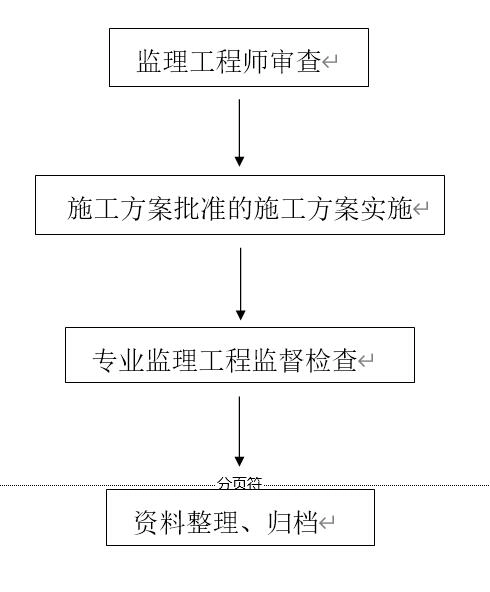 监理工程师审查

施工方案批准的施工方案实施

专业监理工程监督检查

分页符

资料整理、归档